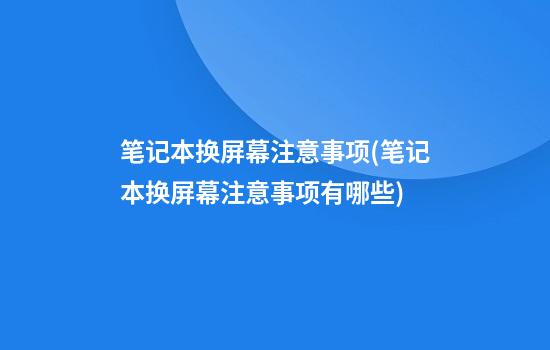 笔记本换屏幕注意事项(笔记本换屏幕注意事项有哪些)